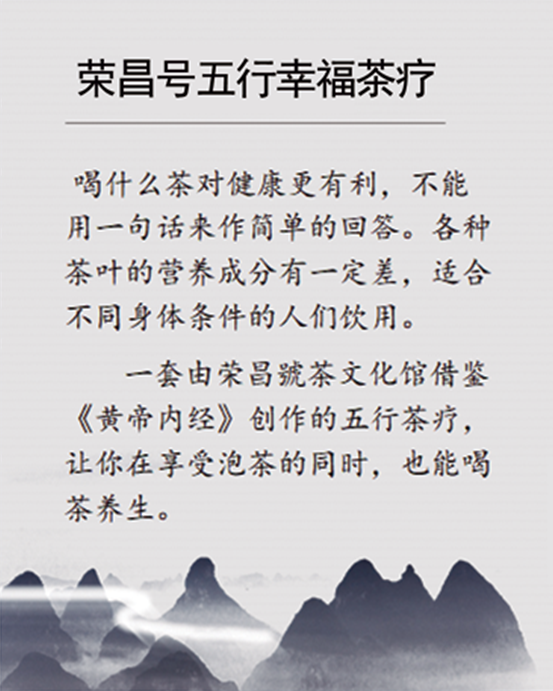 荣昌号五行幸福茶疗

喝什么茶对健康更有利，不能用一句话来作简单的回答。各种茶叶的营养成分有一定差，适合不同身体条件的人们饮用。

一套由荣昌號茶文化馆借鉴《黄帝内经》创作的五行茶疗，让你在享受泡茶的同时，也能喝茶养生。